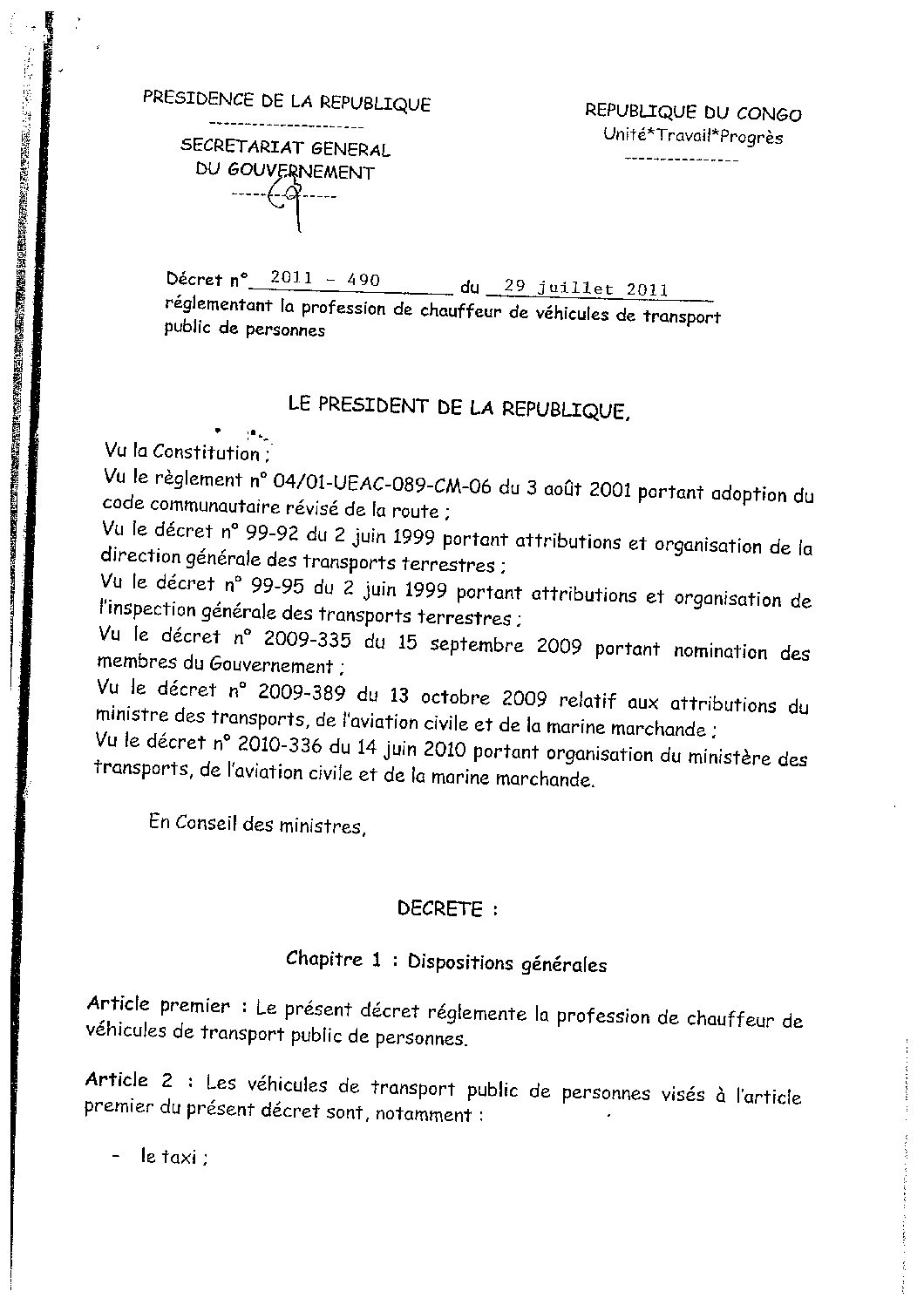 PRESIDENCE DE LA REPUBLIQUE

SECRETARIAT GENERAL DU GOUVERNEMENT

REPUBLIQUE DU CONGO
Unité*Travail*Progrès

Décret n° 2011 - 490 du 29 juillet 2011 réglementant la profession de chauffeur de véhicules de transport public de personnes

LE PRESIDENT DE LA REPUBLIQUE,

Vu la Constitution ;
Vu le règlement n° 04/01-UEAC-089-CM-06 du 3 août 2001 portant adoption du code communautaire révisé de la route ;
Vu le décret n° 99-92 du 2 juin 1999 portant attributions et organisation de la direction générale des transports terrestres ;
Vu le décret n° 99-95 du 2 juin 1999 portant attributions et organisation de l'inspection générale des transports terrestres ;
Vu le décret n° 2009-335 du 15 septembre 2009 portant nomination des membres du Gouvernement ;
Vu le décret n° 2009-389 du 13 octobre 2009 relatif aux attributions du ministre des transports, de l'aviation civile et de la marine marchande ;
Vu le décret n° 2010-336 du 14 juin 2010 portant organisation du ministère des transports, de l'aviation civile et de la marine marchande.

En Conseil des ministres,

DECRETE :

Chapitre 1 : Dispositions générales

Article premier : Le présent décret réglemente la profession de chauffeur de véhicules de transport public de personnes.

Article 2 : Les véhicules de transport public de personnes visés à l'article premier du présent décret sont, notamment :

- le taxi ;